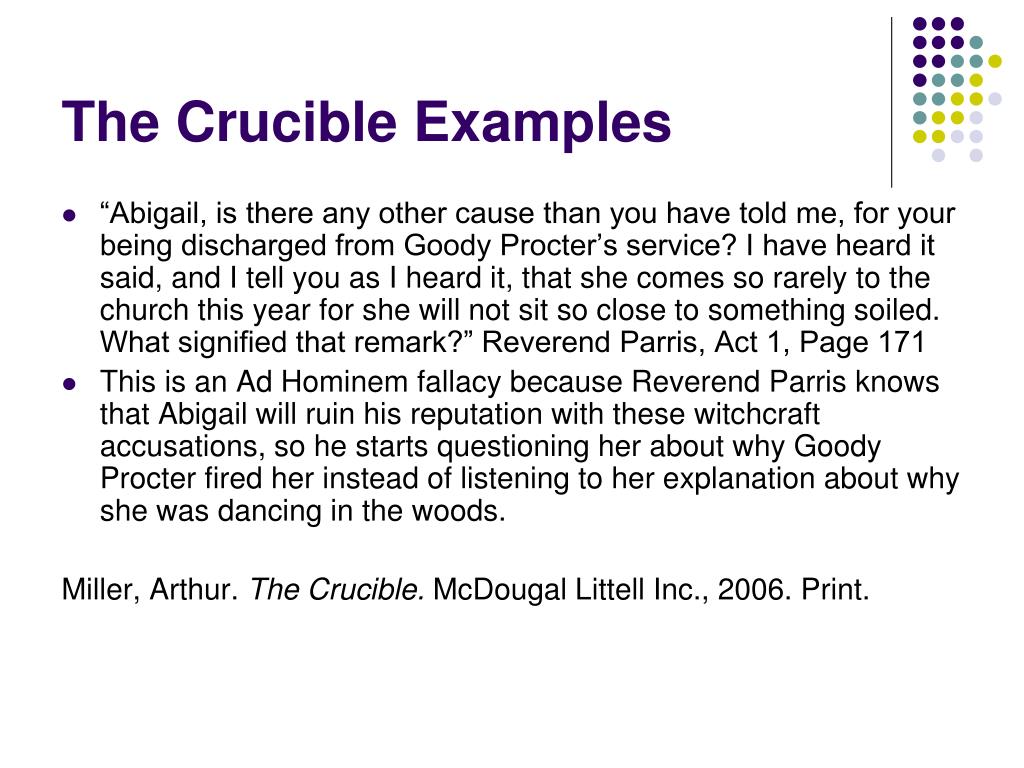 The Crucible Examples

- “Abigail, is there any other cause than you have told me, for your being discharged from Goody Procter’s service? I have heard it said, and I tell you as I heard it, that she comes so rarely to the church this year for she will not sit so close to something soiled. What signified that remark?” Reverend Parris, Act 1, Page 171
- This is an Ad Hominem fallacy because Reverend Parris knows that Abigail will ruin his reputation with these witchcraft accusations, so he starts questioning her about why Goody Procter fired her instead of listening to her explanation about why she was dancing in the woods.

Miller, Arthur. The Crucible. McDougal Littell Inc., 2006. Print.